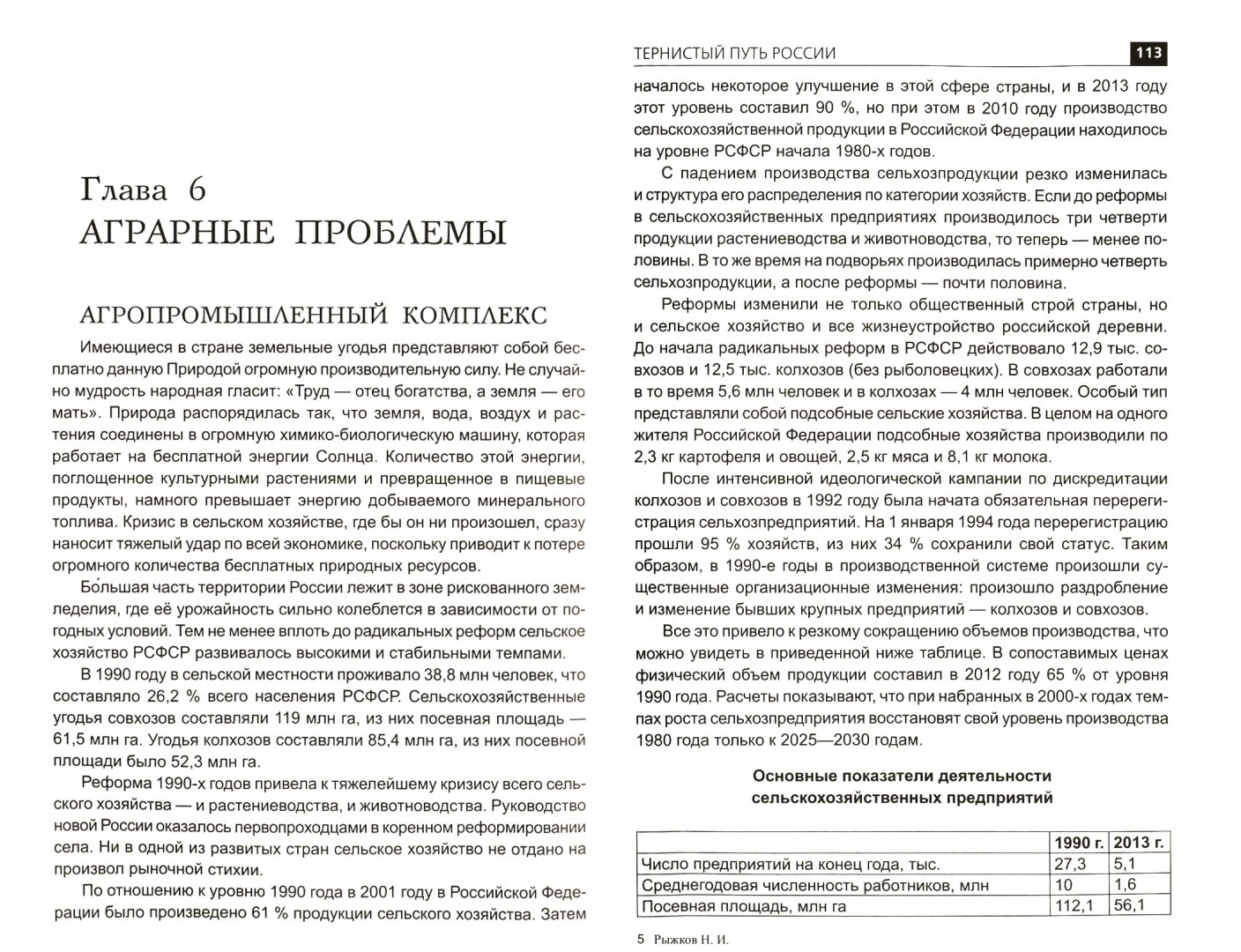 Глава 6
АГРАРНЫЕ ПРОБЛЕМЫ

АГРОПРОМЫШЛЕННЫЙ КОМПЛЕКС

Имеющиеся в стране земельные угодья представляют собой бесплатно данную Природой огромную производительную силу. Не случайно мудрость народная гласит: «Труд — отец богатства, а земля — его мать». Природа распорядилась так, что земля, вода, воздух и растения соединены в огромную химико-биологическую машину, которая работает на бесплатной энергии Солнца. Количество этой энергии, поглощенное культурными растениями и превращенное в пищевые продукты, намного превышает энергию добываемого минерального топлива. Кризис в сельском хозяйстве, где бы он ни произошел, сразу наносит тяжелый удар по всей экономике, поскольку приводит к потере огромного количества бесплатных природных ресурсов.

Бо́льшая часть территории России лежит в зоне рискованного земледелия, где её урожайность сильно колеблется в зависимости от погодных условий. Тем не менее вплоть до радикальных реформ сельское хозяйство РСФСР развивалось высокими и стабильными темпами.

В 1990 году в сельской местности проживало 38,8 млн человек, что составляло 26,2 % всего населения РСФСР. Сельскохозяйственные угодья совхозов составляли 119 млн га, из них посевная площадь — 61,5 млн га. Угодья колхозов составляли 85,4 млн га, из них посевной площади было 52,3 млн га.

Реформа 1990-х годов привела к тяжелейшему кризису всего сельского хозяйства — и растениеводства, и животноводства. Руководство новой России оказалось первопроходцами в коренном реформировании села. Ни в одной из развитых стран сельское хозяйство не отдано на произвол рыночной стихии.

По отношению к уровню 1990 года в 2001 году в Российской Федерации было произведено 61 % продукции сельского хозяйства. Затем

ТЕРНИСТЫЙ ПУТЬ РОССИИ 113

началось некоторое улучшение в этой сфере страны, и в 2013 году этот уровень составил 90 %, но при этом в 2010 году производство сельскохозяйственной продукции в Российской Федерации находилось на уровне РСФСР начала 1980-х годов.

С падением производства сельхозпродукции резко изменилась и структура его распределения по категории хозяйств. Если до реформы в сельскохозяйственных предприятиях производилось три четверти продукции растениеводства и животноводства, то теперь — менее половины. В то же время на подворьях производилась примерно четверть сельхозпродукции, а после реформы — почти половина.

Реформы изменили не только общественный строй страны, но и сельское хозяйство и все жизнеустройство российской деревни. До начала радикальных реформ в РСФСР действовало 12,9 тыс. совхозов и 12,5 тыс. колхозов (без рыболовецких). В совхозах работали в то время 5,6 млн человек и в колхозах — 4 млн человек. Особый тип представляли собой подсобные сельские хозяйства. В целом на одного жителя Российской Федерации подсобные хозяйства производили по 2,3 кг картофеля и овощей, 2,5 кг мяса и 8,1 кг молока.

После интенсивной идеологической кампании по дискредитации колхозов и совхозов в 1992 году была начата обязательная перерегистрация сельхозпредприятий. На 1 января 1994 года перерегистрацию прошли 95 % хозяйств, из них 34 % сохранили свой статус. Таким образом, в 1990-е годы в производственной системе произошли существенные организационные изменения: произошло раздробление и изменение бывших крупных предприятий — колхозов и совхозов.

Все это привело к резкому сокращению объемов производства, что можно увидеть в приведенной ниже таблице. В сопоставимых ценах физический объем продукции составил в 2012 году 65 % от уровня 1990 года. Расчеты показывают, что при набранных в 2000-х годах темпах роста сельхозпредприятия восстановят свой уровень производства 1980 года только к 2025—2030 годам.

Основные показатели деятельности сельскохозяйственных предприятий

| | 1990 г. | 2013 г. |
|---|---|---|
| Число предприятий на конец года, тыс. | 27,3 | 5,1 |
| Среднегодовая численность работников, млн | 10 | 1,6 |
| Посевная площадь, млн га | 112,1 | 56,1 |

5 Рыжков Н. И.